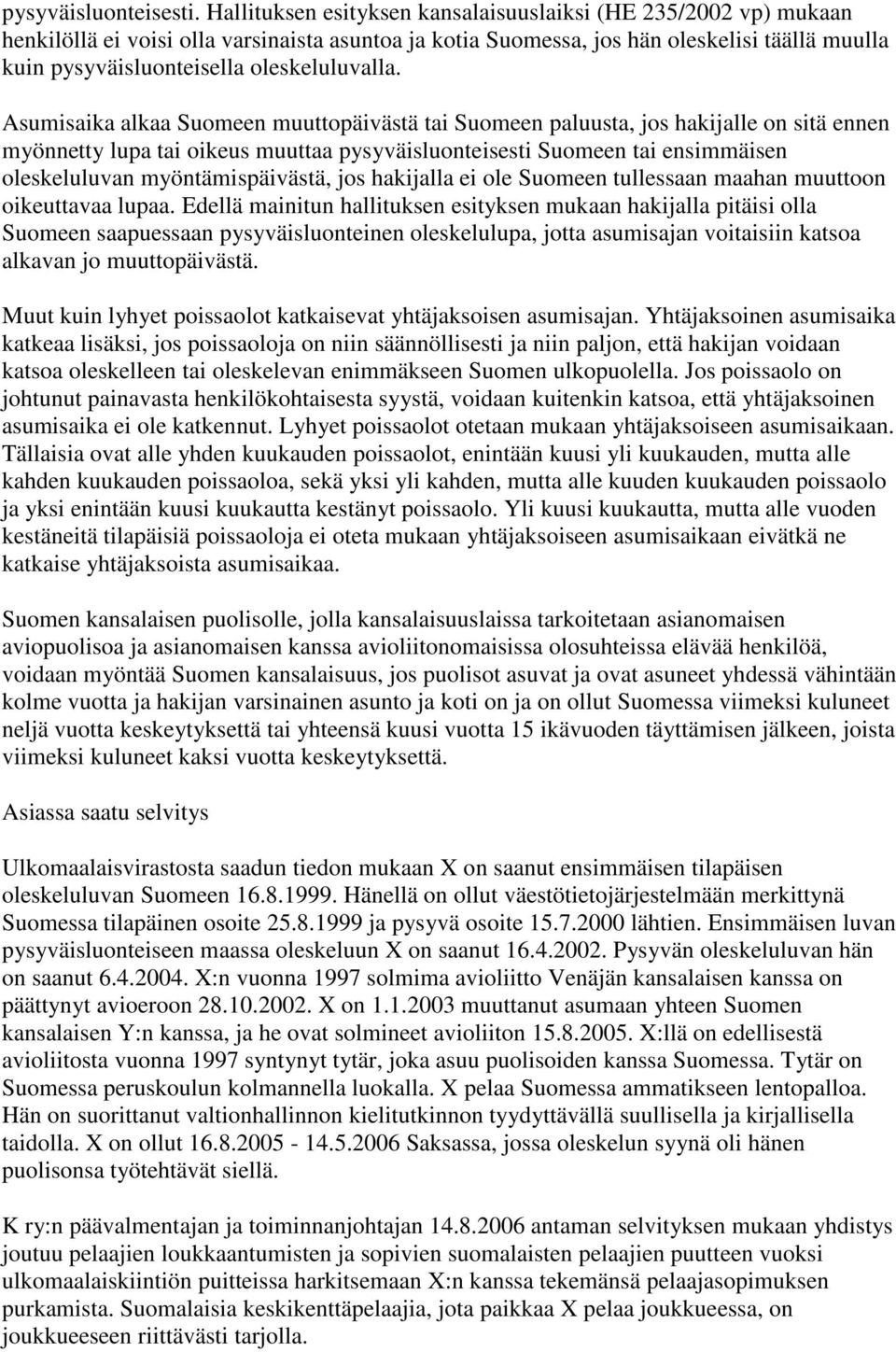 pysyväisluonteisesti. Hallituksen esityksen kansalaisuuslaiksi (HE 235/2002 vp) mukaan henkilöllä ei voisi olla varsinaista asuntoa ja kotia Suomessa, jos hän oleskelisi täällä muulla kuin pysyväisluonteisella oleskeluluvalla.

Asumisaika alkaa Suomeen muuttopäivästä tai Suomeen paluusta, jos hakijalle on sitä ennen myönnetty lupa tai oikeus muuttaa pysyväisluonteisesti Suomeen tai ensimmäisen oleskeluluvan myöntämispäivästä, jos hakijalla ei ole Suomeen tullessaan maahan muuttoon oikeuttavaa lupaa. Edellä mainitun hallituksen esityksen mukaan hakijalla pitäisi olla Suomeen saapuessaan pysyväisluonteinen oleskelulupa, jotta asumisajan voitaisiin katsoa alkavan jo muuttopäivästä.

Muut kuin lyhyet poissaolot katkaisevat yhtäjaksoisen asumisajan. Yhtäjaksoinen asumisaika katkeaa lisäksi, jos poissaoloja on niin säännöllisesti ja niin paljon, että hakijan voidaan katsoa oleskelleen tai oleskelevan enimmäkseen Suomen ulkopuolella. Jos poissaolo on johtunut painavasta henkilökohtaisesta syystä, voidaan kuitenkin katsoa, että yhtäjaksoinen asumisaika ei ole katkennut. Lyhyet poissaolot otetaan mukaan yhtäjaksoiseen asumisaikaan. Tällaisia ovat alle yhden kuukauden poissaolot, enintään kuusi yli kuukauden, mutta alle kahden kuukauden poissaoloa, sekä yksi yli kahden, mutta alle kuuden kuukauden poissaolo ja yksi enintään kuusi kuukautta kestänyt poissaolo. Yli kuusi kuukautta, mutta alle vuoden kestäneitä tilapäisiä poissaoloja ei oteta mukaan yhtäjaksoiseen asumisaikaan eivätkä ne katkaise yhtäjaksoista asumisaikaa.

Suomen kansalaisen puolisolle, jolla kansalaisuuslaissa tarkoitetaan asianomaisen aviopuolisoa ja asianomaisen kanssa avioliitonomaisissa olosuhteissa elävää henkilöä, voidaan myöntää Suomen kansalaisuus, jos puolisot asuvat ja ovat asuneet yhdessä vähintään kolme vuotta ja hakijan varsinainen asunto ja koti on ja on ollut Suomessa viimeksi kuluneet neljä vuotta keskeytyksettä tai yhteensä kuusi vuotta 15 ikävuoden täyttämisen jälkeen, joista viimeksi kuluneet kaksi vuotta keskeytyksettä.

Asiassa saatu selvitys

Ulkomaalaisvirastosta saadun tiedon mukaan X on saanut ensimmäisen tilapäisen oleskeluluvan Suomeen 16.8.1999. Hänellä on ollut väestötietojärjestelmään merkittynä Suomessa tilapäinen osoite 25.8.1999 ja pysyvä osoite 15.7.2000 lähtien. Ensimmäisen luvan pysyväisluonteiseen maassa oleskeluun X on saanut 16.4.2002. Pysyvän oleskeluluvan hän on saanut 6.4.2004. X:n vuonna 1997 solmima avioliitto Venäjän kansalaisen kanssa on päättynyt avioeroon 28.10.2002. X on 1.1.2003 muuttanut asumaan yhteen Suomen kansalaisen Y:n kanssa, ja he ovat solmineet avioliiton 15.8.2005. X:llä on edellisestä avioliitosta vuonna 1997 syntynyt tytär, joka asuu puolisoiden kanssa Suomessa. Tytär on Suomessa peruskoulun kolmannella luokalla. X pelaa Suomessa ammatikseen lentopalloa. Hän on suorittanut valtionhallinnon kielitutkinnon tyydyttävällä suullisella ja kirjallisella taidolla. X on ollut 16.8.2005 - 14.5.2006 Saksassa, jossa oleskelun syynä oli hänen puolisonsa työtehtävät siellä.

K ry:n päävalmentajan ja toiminnanjohtajan 14.8.2006 antaman selvityksen mukaan yhdistys joutuu pelaajien loukkaantumisten ja sopivien suomalaisten pelaajien puutteen vuoksi ulkomaalaiskiintiön puitteissa harkitsemaan X:n kanssa tekemänsä pelaajasopimuksen purkamista. Suomalaisia keskikenttäpelaajia, jota paikkaa X pelaa joukkueessa, on joukkueeseen riittävästi tarjolla.